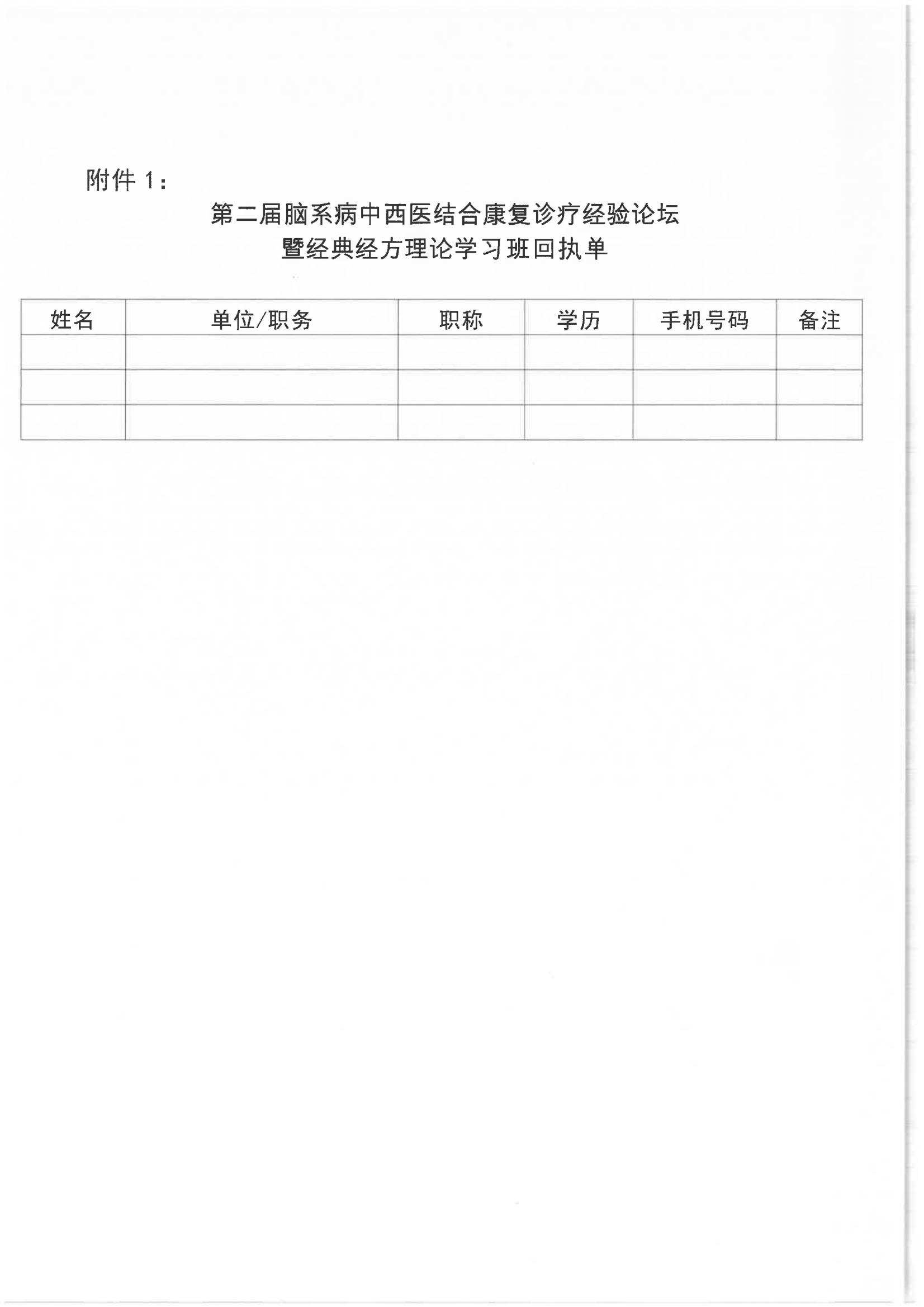 附件 1：

第二届脑系病中西医结合康复诊疗经验论坛
暨经典经方理论学习班回执单

| 姓名 | 单位/职务 | 职称 | 学历 | 手机号码 | 备注 |
|---|---|---|---|---|---|
| | | | | | |
| | | | | | |
| | | | | | |